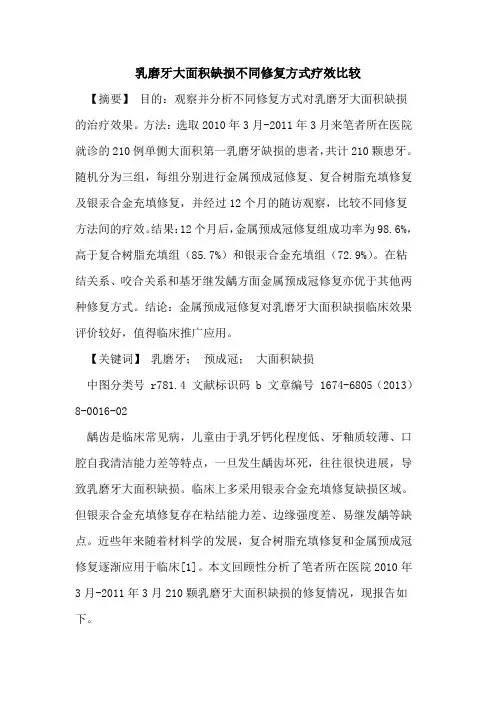 乳磨牙大面积缺损不同修复方式疗效比较

【摘要】 目的：观察并分析不同修复方式对乳磨牙大面积缺损的治疗效果。方法：选取 2010 年 3 月-2011 年 3 月来笔者所在医院就诊的 210 例单侧大面积第一乳磨牙缺损的患者，共计 210 颗患牙。随机分为三组，每组分别进行金属预成冠修复、复合树脂充填修复及银汞合金充填修复，并经过 12 个月的随访观察，比较不同修复方法间的疗效。结果：12 个月后，金属预成冠修复组成功率为 98.6%，高于复合树脂充填组（85.7%）和银汞合金充填组（72.9%）。在粘结关系、咬合关系和基牙继发龋方面金属预成冠修复亦优于其他两种修复方式。结论：金属预成冠修复对乳磨牙大面积缺损临床效果评价较好，值得临床推广应用。

【关键词】 乳磨牙； 预成冠； 大面积缺损

中图分类号 r781.4 文献标识码 b 文章编号 1674-6805（2013）8-0016-02

龋齿是临床常见病，儿童由于乳牙钙化程度低、牙釉质较薄、口腔自我清洁能力差等特点，一旦发生龋齿坏死，往往很快进展，导致乳磨牙大面积缺损。临床上多采用银汞合金充填修复缺损区域。但银汞合金充填修复存在粘结能力差、边缘强度差、易继发龋等缺点。近些年来随着材料学的发展，复合树脂充填修复和金属预成冠修复逐渐应用于临床[1]。本文回顾性分析了笔者所在医院 2010 年 3 月-2011 年 3 月 210 颗乳磨牙大面积缺损的修复情况，现报告如下。